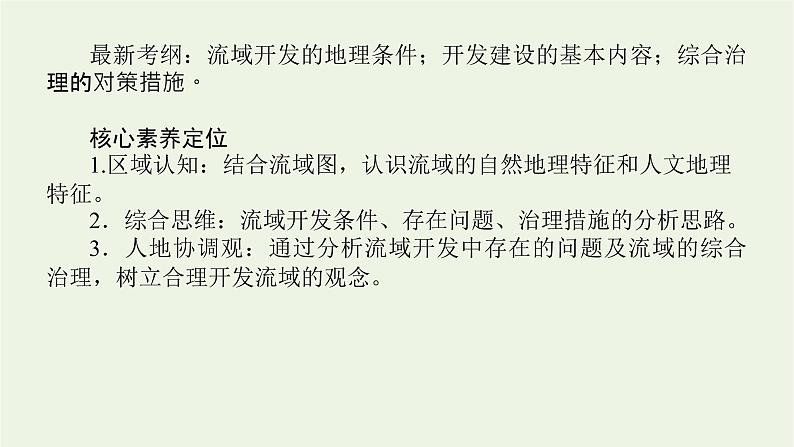 最新考纲：流域开发的地理条件；开发建设的基本内容；综合治理的对策措施。

核心素养定位
1.区域认知：结合流域图，认识流域的自然地理特征和人文地理特征。
2．综合思维：流域开发条件、存在问题、治理措施的分析思路。
3．人地协调观：通过分析流域开发中存在的问题及流域的综合治理，树立合理开发流域的观念。